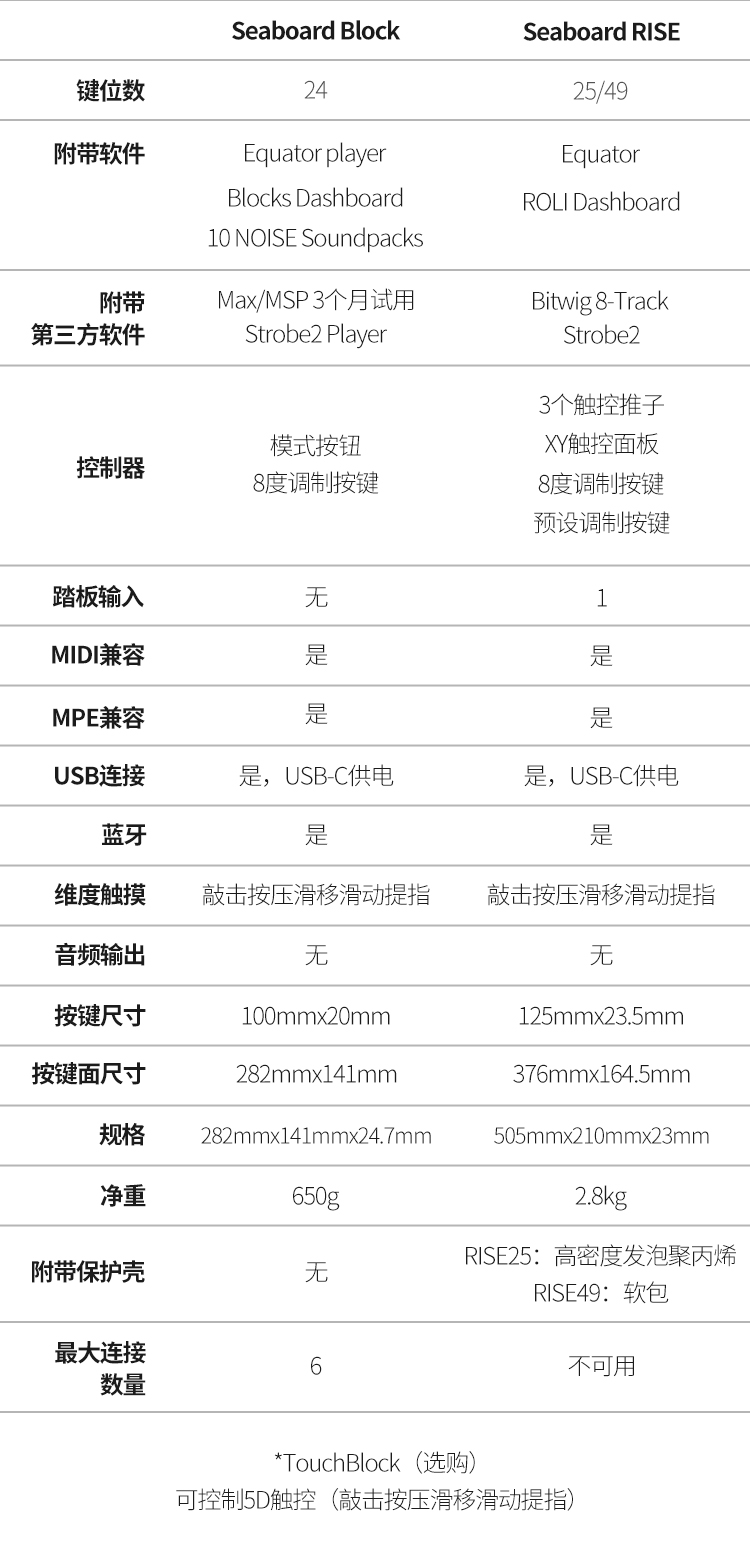 |  | Seaboard Block | Seaboard RISE |
|---|---|---|
| 键位数 | 24 | 25/49 |
| 附带软件 | Equator player Blocks Dashboard 10 NOISE Soundpacks | Equator ROLI Dashboard |
| 附带第三方软件 | Max/MSP 3个月试用 Strobe2 Player | Bitwig 8-Track Strobe2 |
| 控制器 | 模式按钮 8度调制按键 | 3个触控推子 XY触控面板 8度调制按键 预设调制按键 |
| 踏板输入 | 无 | 1 |
| MIDI兼容 | 是 | 是 |
| MPE兼容 | 是 | 是 |
| USB连接 | 是，USB-C供电 | 是，USB-C供电 |
| 蓝牙 | 是 | 是 |
| 维度触摸 | 敲击按压滑移滑动提指 | 敲击按压滑移滑动提指 |
| 音频输出 | 无 | 无 |
| 按键尺寸 | 100mmx20mm | 125mmx23.5mm |
| 按键面尺寸 | 282mmx141mm | 376mmx164.5mm |
| 规格 | 282mmx141mmx24.7mm | 505mmx210mmx23mm |
| 净重 | 650g | 2.8kg |
| 附带保护壳 | 无 | RISE25：高密度发泡聚丙烯 RISE49：软包 |
| 最大连接数量 | 6 | 不可用 |

*TouchBlock（选购）
可控制5D触控（敲击按压滑移滑动提指）